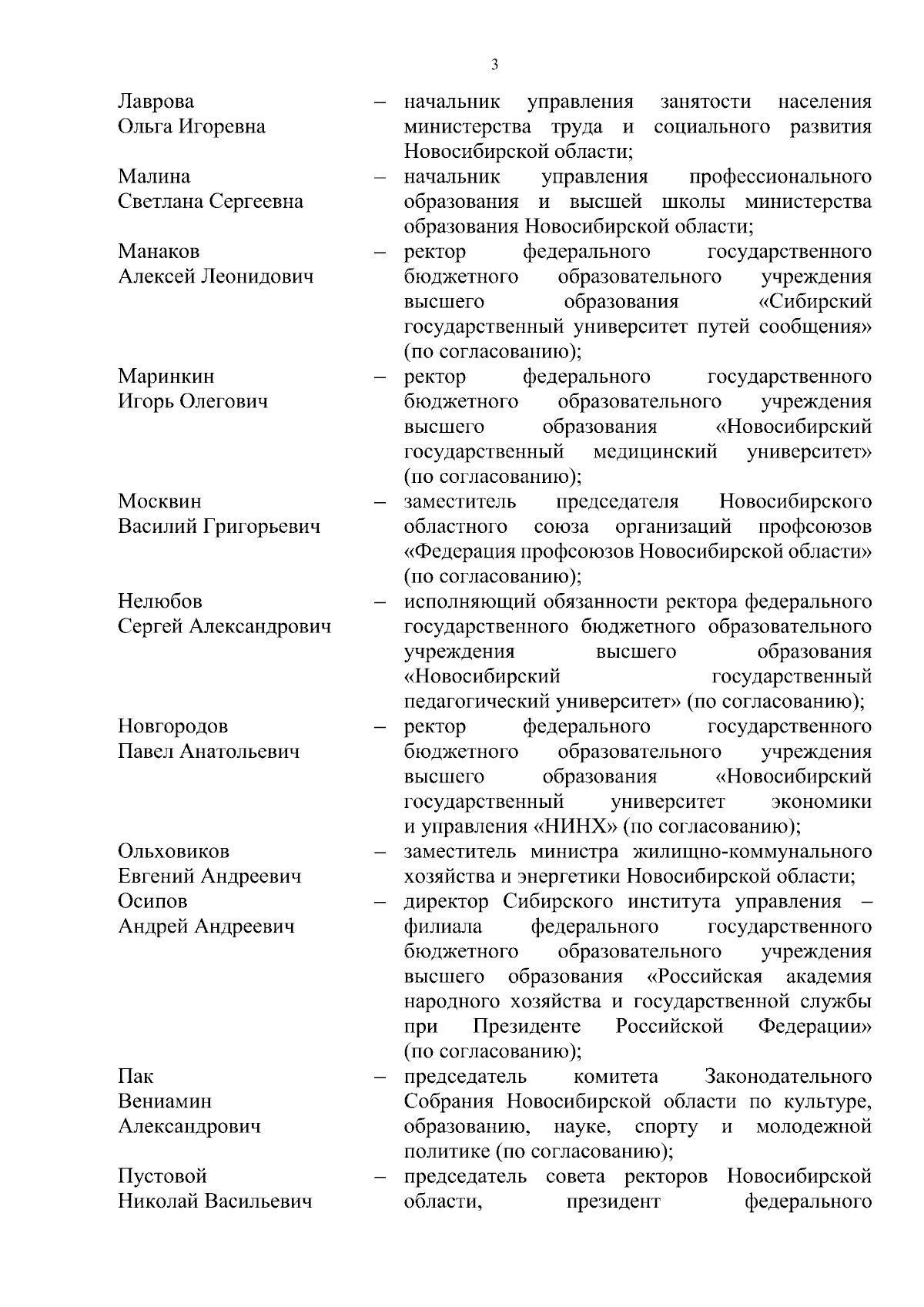 3

Лаврова Ольга Игоревна – начальник управления занятости населения министерства труда и социального развития Новосибирской области;

Малина Светлана Сергеевна – начальник управления профессионального образования и высшей школы министерства образования Новосибирской области;

Манаков Алексей Леонидович – ректор федерального государственного бюджетного образовательного учреждения высшего образования «Сибирский государственный университет путей сообщения» (по согласованию);

Маринкин Игорь Олегович – ректор федерального государственного бюджетного образовательного учреждения высшего образования «Новосибирский государственный медицинский университет» (по согласованию);

Москвин Василий Григорьевич – заместитель председателя Новосибирского областного союза организаций профсоюзов «Федерация профсоюзов Новосибирской области» (по согласованию);

Нелюбов Сергей Александрович – исполняющий обязанности ректора федерального государственного бюджетного образовательного учреждения высшего образования «Новосибирский государственный педагогический университет» (по согласованию);

Новгородов Павел Анатольевич – ректор федерального государственного бюджетного образовательного учреждения высшего образования «Новосибирский государственный университет экономики и управления «НИНХ» (по согласованию);

Ольховиков Евгений Андреевич – заместитель министра жилищно-коммунального хозяйства и энергетики Новосибирской области;

Осипов Андрей Андреевич – директор Сибирского института управления – филиала федерального государственного бюджетного образовательного учреждения высшего образования «Российская академия народного хозяйства и государственной службы при Президенте Российской Федерации» (по согласованию);

Пак Вениамин Александрович – председатель комитета Законодательного Собрания Новосибирской области по культуре, образованию, науке, спорту и молодежной политике (по согласованию);

Пустовой Николай Васильевич – председатель совета ректоров Новосибирской области, президент федерального